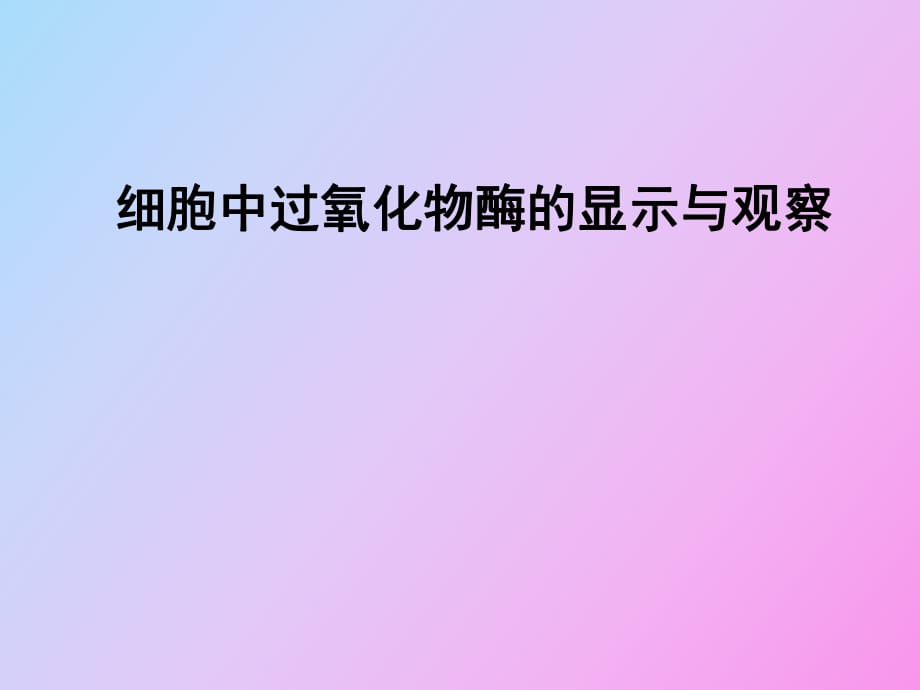 细胞中过氧化物酶的显示与观察